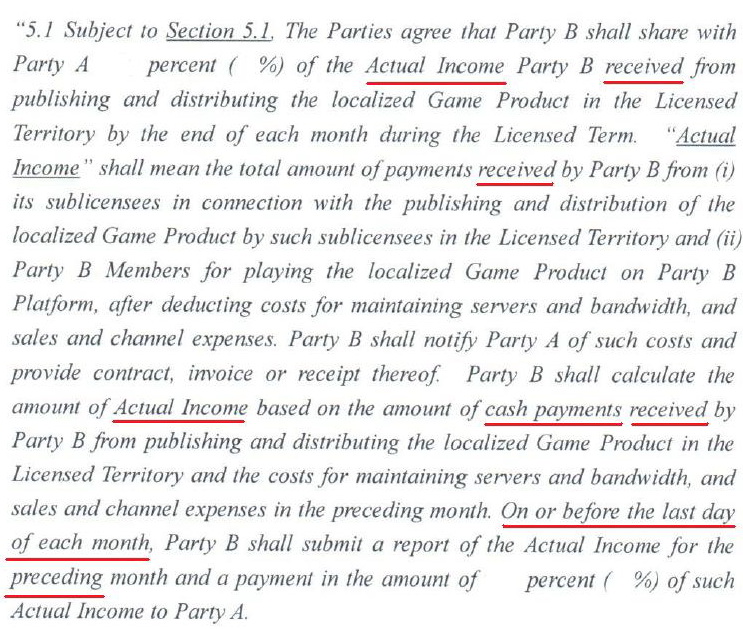 "5.1 Subject to Section 5.1, The Parties agree that Party B shall share with Party A percent ( %) of the Actual Income Party B received from publishing and distributing the localized Game Product in the Licensed Territory by the end of each month during the Licensed Term. "Actual Income" shall mean the total amount of payments received by Party B from (i) its sublicensees in connection with the publishing and distribution of the localized Game Product by such sublicensees in the Licensed Territory and (ii) Party B Members for playing the localized Game Product on Party B Platform, after deducting costs for maintaining servers and bandwidth, and sales and channel expenses. Party B shall notify Party A of such costs and provide contract, invoice or receipt thereof. Party B shall calculate the amount of Actual Income based on the amount of cash payments received by Party B from publishing and distributing the localized Game Product in the Licensed Territory and the costs for maintaining servers and bandwidth, and sales and channel expenses in the preceding month. On or before the last day of each month, Party B shall submit a report of the Actual Income for the preceding month and a payment in the amount of percent ( %) of such Actual Income to Party A.